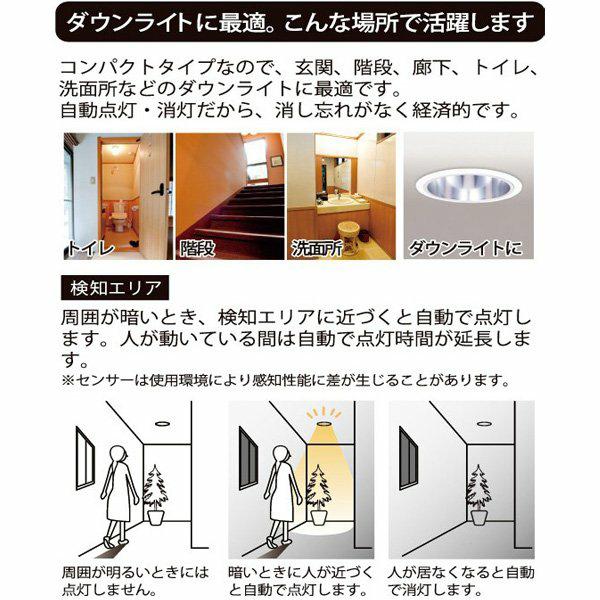 ダウンライトに最適。こんな場所で活躍します

コンパクトタイプなので、玄関、階段、廊下、トイレ、洗面所などのダウンライトに最適です。
自動点灯・消灯だから、消し忘れがなく経済的です。

トイレ
階段
洗面所
ダウンライトに

検知エリア

周囲が暗いとき、検知エリアに近づくと自動で点灯します。人が動いている間は自動で点灯時間が延長します。
※センサーは使用環境により感知性能に差が生じることがあります。

周囲が明るいときには点灯しません。

暗いときに人が近づくと自動で点灯します。

人が居なくなると自動で消灯します。